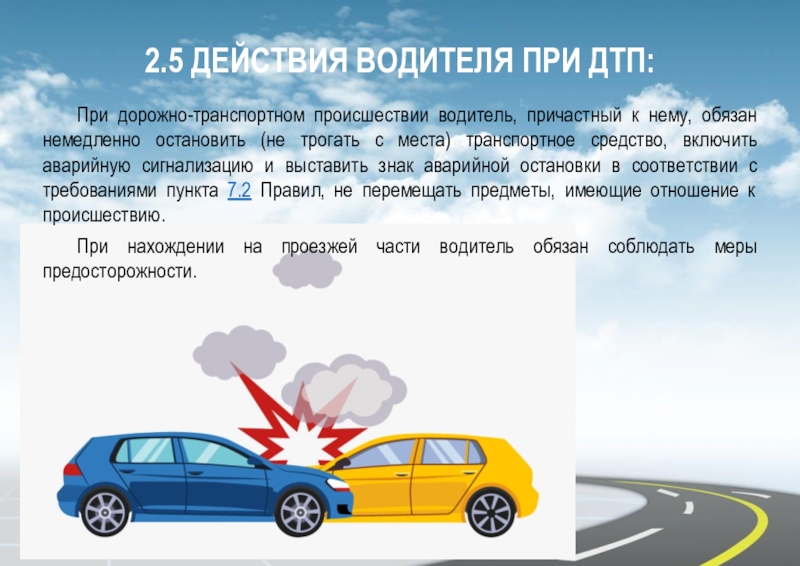 2.5 ДЕЙСТВИЯ ВОДИТЕЛЯ ПРИ ДТП:

При дорожно-транспортном происшествии водитель, причастный к нему, обязан немедленно остановить (не трогать с места) транспортное средство, включить аварийную сигнализацию и выставить знак аварийной остановки в соответствии с требованиями пункта 7.2 Правил, не перемещать предметы, имеющие отношение к происшествию.

При нахождении на проезжей части водитель обязан соблюдать меры предосторожности.